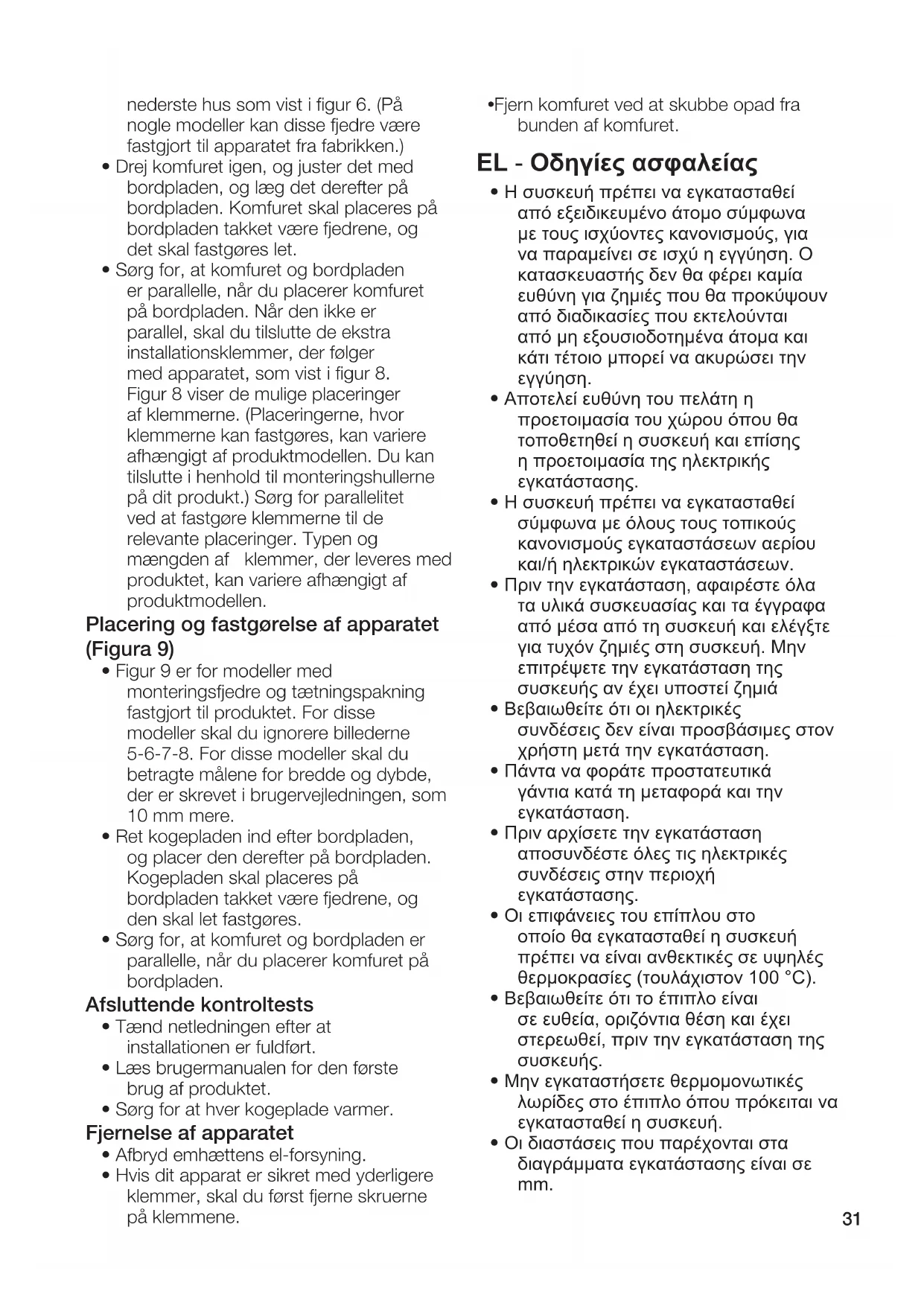 nederste hus som vist i figur 6. (På nogle modeller kan disse fjedre være fastgjort til apparatet fra fabrikken.)

• Drej komfuret igen, og juster det med bordpladen, og læg det derefter på bordpladen. Komfuret skal placeres på bordpladen takket være fjedrene, og det skal fastgøres let.

• Sørg for, at komfuret og bordpladen er parallelle, når du placerer komfuret på bordpladen. Når den ikke er parallel, skal du tilslutte de ekstra installationsklemmer, der følger med apparatet, som vist i figur 8. Figur 8 viser de mulige placeringer af klemmerne. (Placeringerne, hvor klemmerne kan fastgøres, kan variere afhængigt af produktmodellen. Du kan tilslutte i henhold til monteringshullerne på dit produkt.) Sørg for parallelitet ved at fastgøre klemmerne til de relevante placeringer. Typen og mængden af klemmer, der leveres med produktet, kan variere afhængigt af produktmodellen.

Placering og fastgørelse af apparatet (Figura 9)

• Figur 9 er for modeller med monteringsfjedre og tætningspakning fastgjort til produktet. For disse modeller skal du ignorere billederne 5-6-7-8. For disse modeller skal du betragte målene for bredde og dybde, der er skrevet i brugervejledningen, som 10 mm mere.

• Ret kogepladen ind efter bordpladen, og placer den derefter på bordpladen. Kogepladen skal placeres på bordpladen takket være fjedrene, og den skal let fastgøres.

• Sørg for, at komfuret og bordpladen er parallelle, når du placerer komfuret på bordpladen.

Afsluttende kontroltests

• Tænd netledningen efter at installationen er fuldført.

• Læs brugermanualen for den første brug af produktet.

• Sørg for at hver kogeplade varmer.

Fjernelse af apparatet

• Afbryd emhættens el-forsyning.

• Hvis dit apparat er sikret med yderligere klemmer, skal du først fjerne skruerne på klemmene.

•Fjern komfuret ved at skubbe opad fra bunden af komfuret.

EL - Οδηγίες ασφαλείας

• Η συσκευή πρέπει να εγκατασταθεί από εξειδικευμένο άτομο σύμφωνα με τους ισχύοντες κανονισμούς, για να παραμείνει σε ισχύ η εγγύηση. Ο κατασκευαστής δεν θα φέρει καμία ευθύνη για ζημιές που θα προκύψουν από διαδικασίες που εκτελούνται από μη εξουσιοδοτημένα άτομα και κάτι τέτοιο μπορεί να ακυρώσει την εγγύηση.

• Αποτελεί ευθύνη του πελάτη η προετοιμασία του χώρου όπου θα τοποθετηθεί η συσκευή και επίσης η προετοιμασία της ηλεκτρικής εγκατάστασης.

• Η συσκευή πρέπει να εγκατασταθεί σύμφωνα με όλους τους τοπικούς κανονισμούς εγκαταστάσεων αερίου και/ή ηλεκτρικών εγκαταστάσεων.

• Πριν την εγκατάσταση, αφαιρέστε όλα τα υλικά συσκευασίας και τα έγγραφα από μέσα από τη συσκευή και ελέγξτε για τυχόν ζημιές στη συσκευή. Μην επιτρέψετε την εγκατάσταση της συσκευής αν έχει υποστεί ζημιά

• Βεβαιωθείτε ότι οι ηλεκτρικές συνδέσεις δεν είναι προσβάσιμες στον χρήστη μετά την εγκατάσταση.

• Πάντα να φοράτε προστατευτικά γάντια κατά τη μεταφορά και την εγκατάσταση.

• Πριν αρχίσετε την εγκατάσταση αποσυνδέστε όλες τις ηλεκτρικές συνδέσεις στην περιοχή εγκατάστασης.

• Οι επιφάνειες του επίπλου στο οποίο θα εγκατασταθεί η συσκευή πρέπει να είναι ανθεκτικές σε υψηλές θερμοκρασίες (τουλάχιστον 100 °C).

• Βεβαιωθείτε ότι το έπιπλο είναι σε ευθεία, οριζόντια θέση και έχει στερεωθεί, πριν την εγκατάσταση της συσκευής.

• Μην εγκαταστήσετε θερμομονωτικές λωρίδες στο έπιπλο όπου πρόκειται να εγκατασταθεί η συσκευή.

• Οι διαστάσεις που παρέχονται στα διαγράμματα εγκατάστασης είναι σε mm.

31